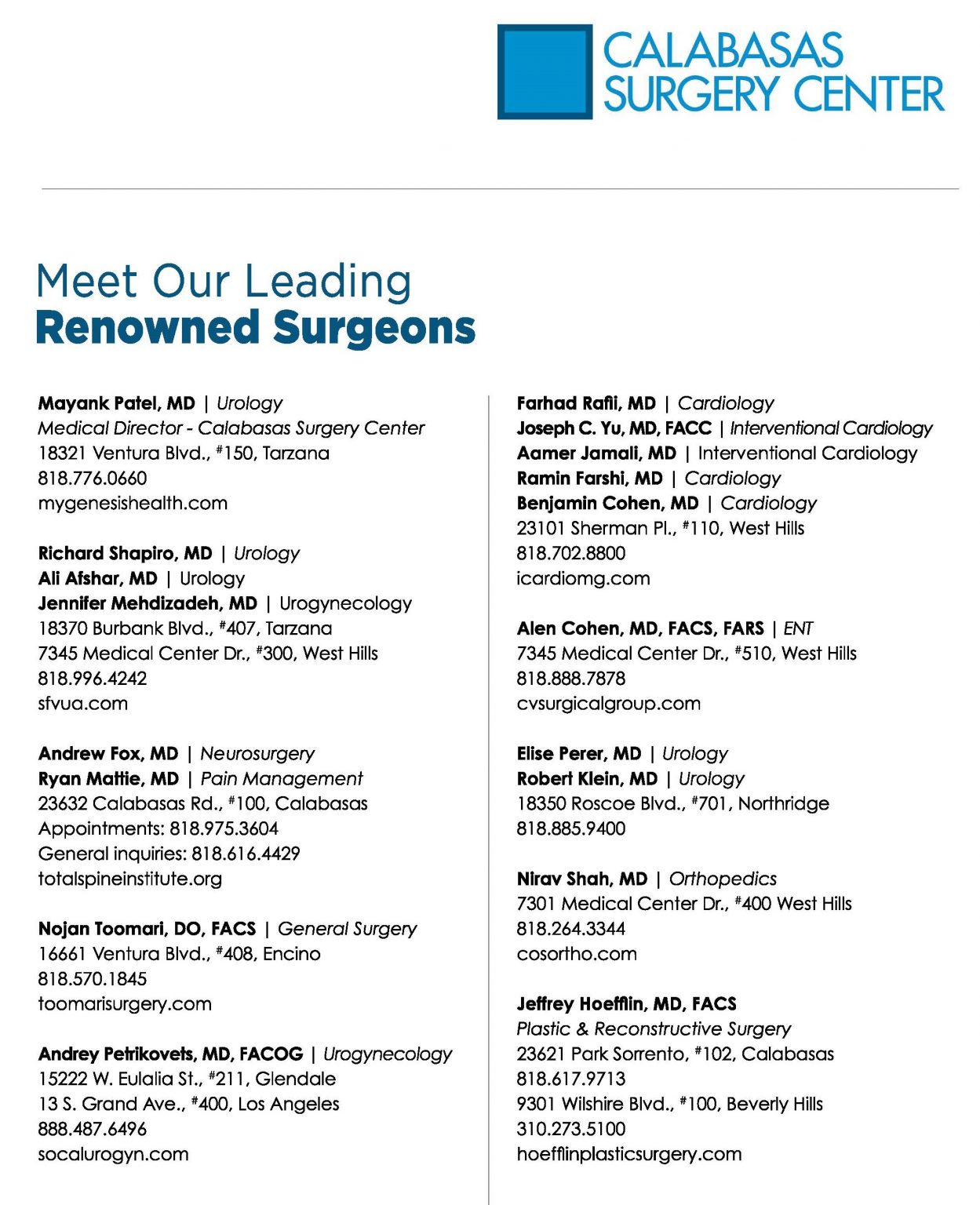 CALABASAS
SURGERY CENTER

Meet Our Leading
Renowned Surgeons

Mayank Patel, MD | Urology
Medical Director - Calabasas Surgery Center
18321 Ventura Blvd., #150, Tarzana
818.776.0660
mygenesishealth.com

Richard Shapiro, MD | Urology
Ali Afshar, MD | Urology
Jennifer Mehdizadeh, MD | Urogynecology
18370 Burbank Blvd., #407, Tarzana
7345 Medical Center Dr., #300, West Hills
818.996.4242
sfvua.com

Andrew Fox, MD | Neurosurgery
Ryan Mattie, MD | Pain Management
23632 Calabasas Rd., #100, Calabasas
Appointments: 818.975.3604
General inquiries: 818.616.4429
totalspineinstitute.org

Nojan Toomari, DO, FACS | General Surgery
16661 Ventura Blvd., #408, Encino
818.570.1845
toomarisurgery.com

Andrey Petrikovets, MD, FACOG | Urogynecology
15222 W. Eulalia St., #211, Glendale
13 S. Grand Ave., #400, Los Angeles
888.487.6496
socalurogyn.com

Farhad Rafii, MD | Cardiology
Joseph C. Yu, MD, FACC | Interventional Cardiology
Aamer Jamali, MD | Interventional Cardiology
Ramin Farshi, MD | Cardiology
Benjamin Cohen, MD | Cardiology
23101 Sherman Pl., #110, West Hills
818.702.8800
icardiomg.com

Alen Cohen, MD, FACS, FARS | ENT
7345 Medical Center Dr., #510, West Hills
818.888.7878
cvsurgicalgroup.com

Elise Perer, MD | Urology
Robert Klein, MD | Urology
18350 Roscoe Blvd., #701, Northridge
818.885.9400

Nirav Shah, MD | Orthopedics
7301 Medical Center Dr., #400 West Hills
818.264.3344
cosortho.com

Jeffrey Hoefflin, MD, FACS
Plastic & Reconstructive Surgery
23621 Park Sorrento, #102, Calabasas
818.617.9713
9301 Wilshire Blvd., #100, Beverly Hills
310.273.5100
hoefflinplasticsurgery.com